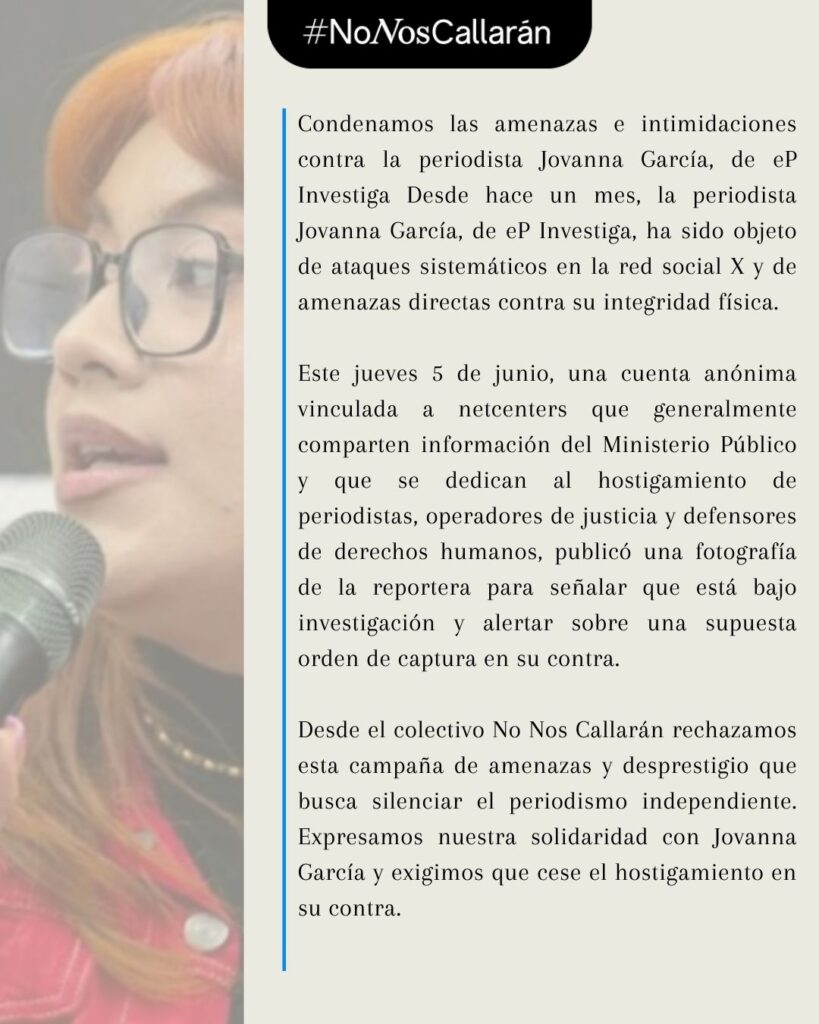 #NoNosCallarán

Condenamos las amenazas e intimidaciones contra la periodista Jovanna García, de eP Investiga Desde hace un mes, la periodista Jovanna García, de eP Investiga, ha sido objeto de ataques sistemáticos en la red social X y de amenazas directas contra su integridad física.

Este jueves 5 de junio, una cuenta anónima vinculada a netcenters que generalmente comparten información del Ministerio Público y que se dedican al hostigamiento de periodistas, operadores de justicia y defensores de derechos humanos, publicó una fotografía de la reportera para señalar que está bajo investigación y alertar sobre una supuesta orden de captura en su contra.

Desde el colectivo No Nos Callarán rechazamos esta campaña de amenazas y desprestigio que busca silenciar el periodismo independiente. Expresamos nuestra solidaridad con Jovanna García y exigimos que cese el hostigamiento en su contra.